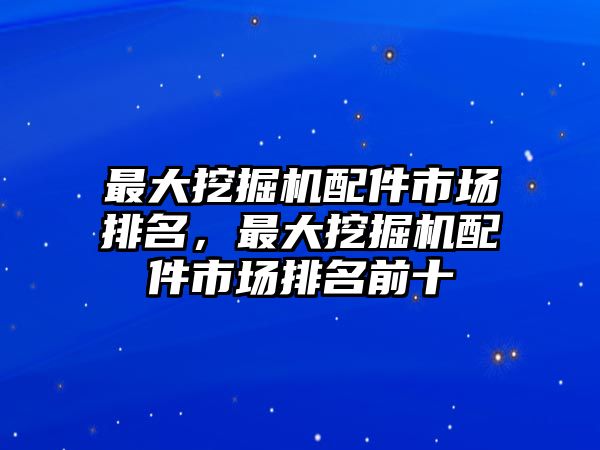 最大挖掘机配件市场排名，最大挖掘机配件市场排名前十